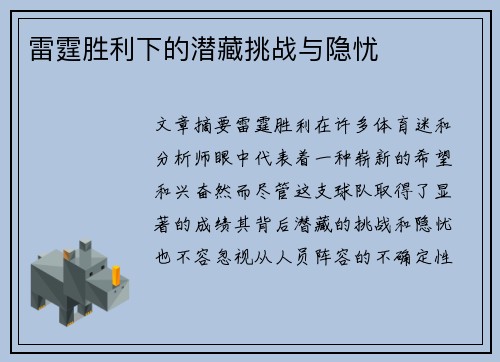 雷霆胜利下的潜藏挑战与隐忧

文章摘要雷霆胜利在许多体育迷和分析师眼中代表着一种崭新的希望和兴奋然而尽管这支球队取得了显著的成绩其背后潜藏的挑战和隐忧也不容忽视从人员阵容的不确定性